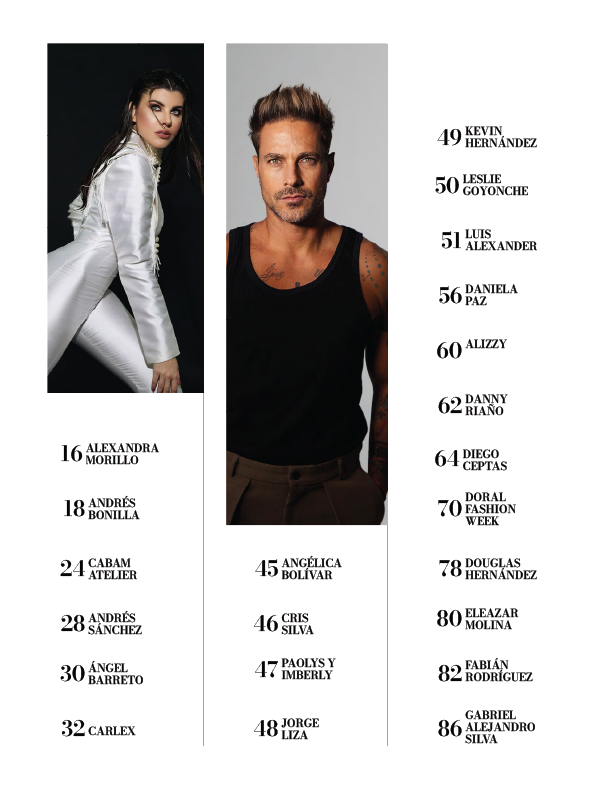 16 ALEXANDRA MORILLO

18 ANDRÉS BONILLA

24 CABAM ATELIER

28 ANDRÉS SÁNCHEZ

30 ÁNGEL BARRETO

32 CARLEX

45 ANGÉLICA BOLÍVAR

46 CRIS SILVA

47 PAOLYS Y IMBERLY

48 JORGE LIZA

49 KEVIN HERNÁNDEZ

50 LESLIE GOYONCHE

51 LUIS ALEXANDER

56 DANIELA PAZ

60 ALIZZY

62 DANNY RIAÑO

64 DIEGO CEPTAS

70 DORAL FASHION WEEK

78 DOUGLAS HERNÁNDEZ

80 ELEAZAR MOLINA

82 FABIÁN RODRÍGUEZ

86 GABRIEL ALEJANDRO SILVA